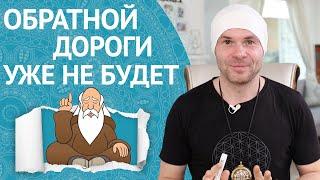 ОБРАТНОЙ ДОРОГИ УЖЕ НЕ БУДЕТ